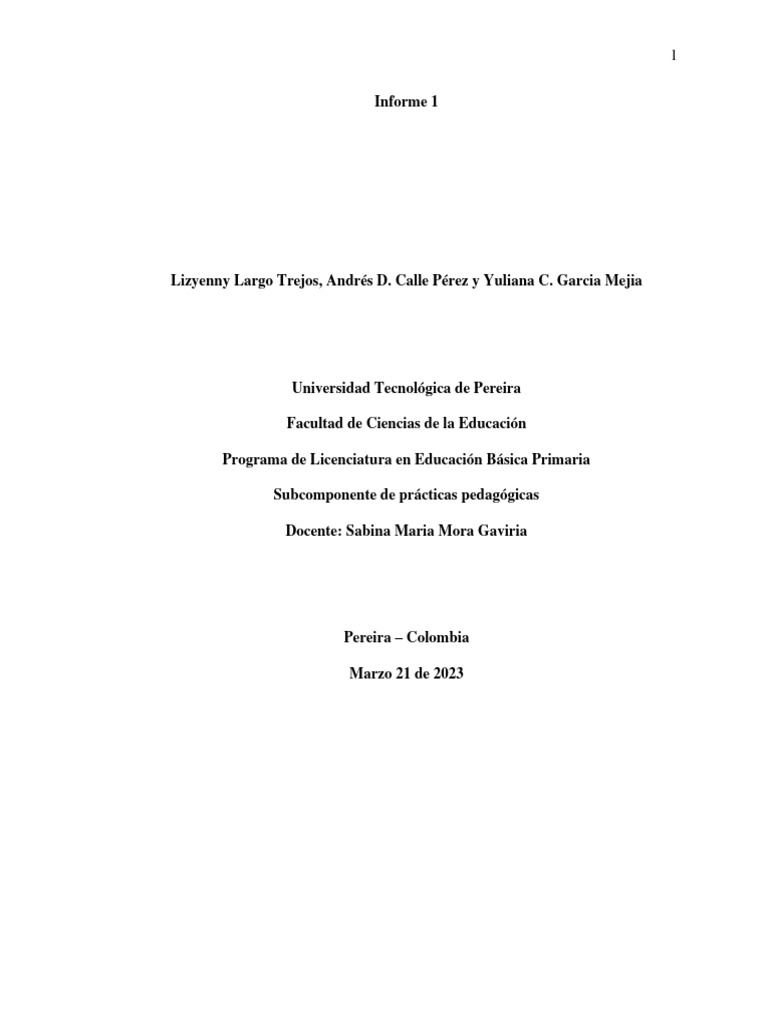 1

Informe 1

Lizyenny Largo Trejos, Andrés D. Calle Pérez y Yuliana C. Garcia Mejia

Universidad Tecnológica de Pereira

Facultad de Ciencias de la Educación

Programa de Licenciatura en Educación Básica Primaria

Subcomponente de prácticas pedagógicas

Docente: Sabina Maria Mora Gaviria

Pereira – Colombia

Marzo 21 de 2023